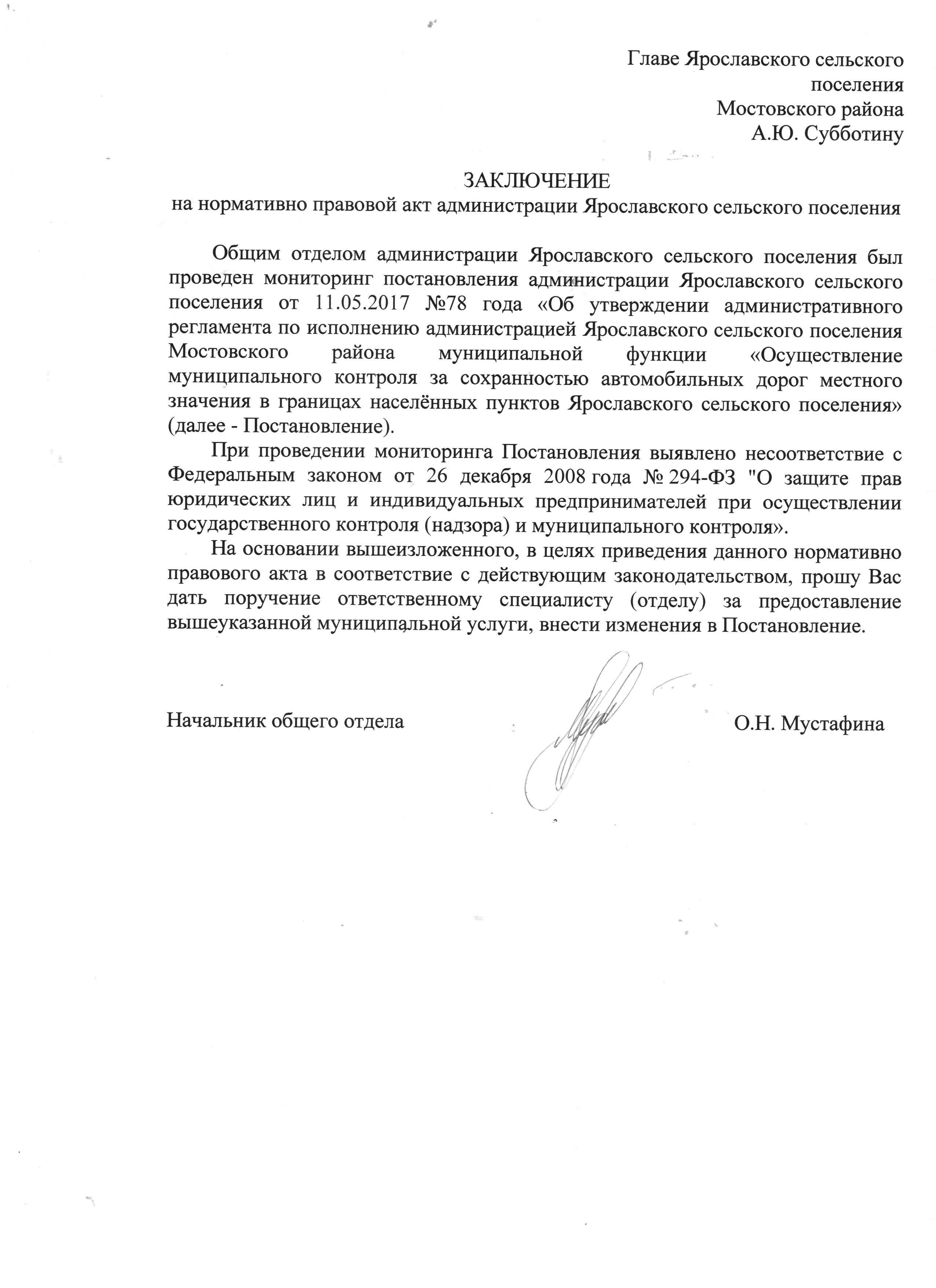 Главе Ярославского сельского поселения
Мостовского района
А.Ю. Субботину

ЗАКЛЮЧЕНИЕ
на нормативно правовой акт администрации Ярославского сельского поселения

Общим отделом администрации Ярославского сельского поселения был проведен мониторинг постановления администрации Ярославского сельского поселения от 11.05.2017 №78 года «Об утверждении административного регламента по исполнению администрацией Ярославского сельского поселения Мостовского района муниципальной функции «Осуществление муниципального контроля за сохранностью автомобильных дорог местного значения в границах населённых пунктов Ярославского сельского поселения» (далее - Постановление).

При проведении мониторинга Постановления выявлено несоответствие с Федеральным законом от 26 декабря 2008 года № 294-ФЗ "О защите прав юридических лиц и индивидуальных предпринимателей при осуществлении государственного контроля (надзора) и муниципального контроля».

На основании вышеизложенного, в целях приведения данного нормативно правового акта в соответствие с действующим законодательством, прошу Вас дать поручение ответственному специалисту (отделу) за предоставление вышеуказанной муниципальной услуги, внести изменения в Постановление.

Начальник общего отдела О.Н. Мустафина